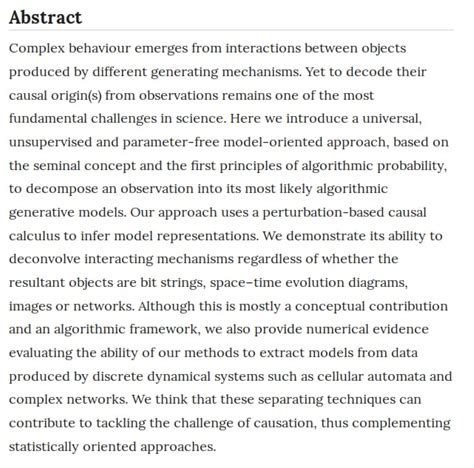 Abstract

Complex behaviour emerges from interactions between objects produced by different generating mechanisms. Yet to decode their causal origin(s) from observations remains one of the most fundamental challenges in science. Here we introduce a universal, unsupervised and parameter-free model-oriented approach, based on the seminal concept and the first principles of algorithmic probability, to decompose an observation into its most likely algorithmic generative models. Our approach uses a perturbation-based causal calculus to infer model representations. We demonstrate its ability to deconvolve interacting mechanisms regardless of whether the resultant objects are bit strings, space–time evolution diagrams, images or networks. Although this is mostly a conceptual contribution and an algorithmic framework, we also provide numerical evidence evaluating the ability of our methods to extract models from data produced by discrete dynamical systems such as cellular automata and complex networks. We think that these separating techniques can contribute to tackling the challenge of causation, thus complementing statistically oriented approaches.